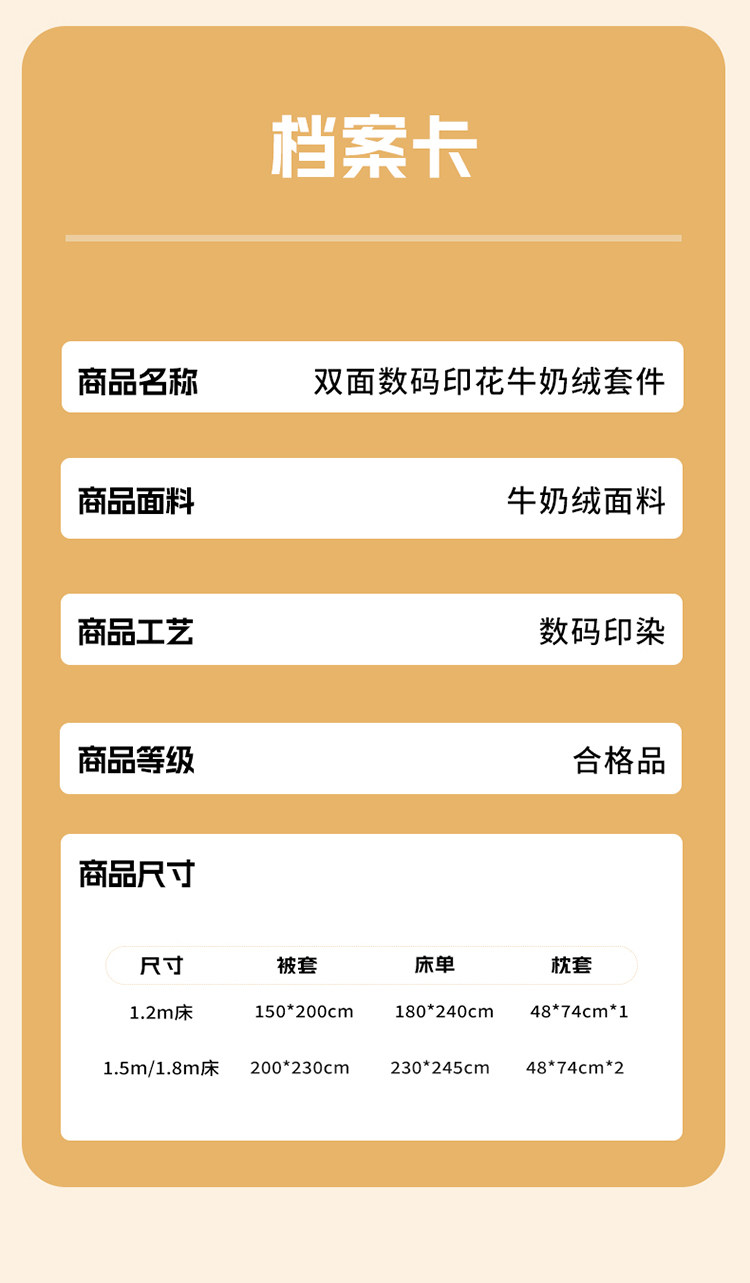 档案卡

商品名称 双面数码印花牛奶绒套件

商品面料 牛奶绒面料

商品工艺 数码印染

商品等级 合格品

商品尺寸

| 尺寸 | 被套 | 床单 | 枕套 |
|---|---|---|---|
| 1.2m床 | 150*200cm | 180*240cm | 48*74cm*1 |
| 1.5m/1.8m床 | 200*230cm | 230*245cm | 48*74cm*2 |